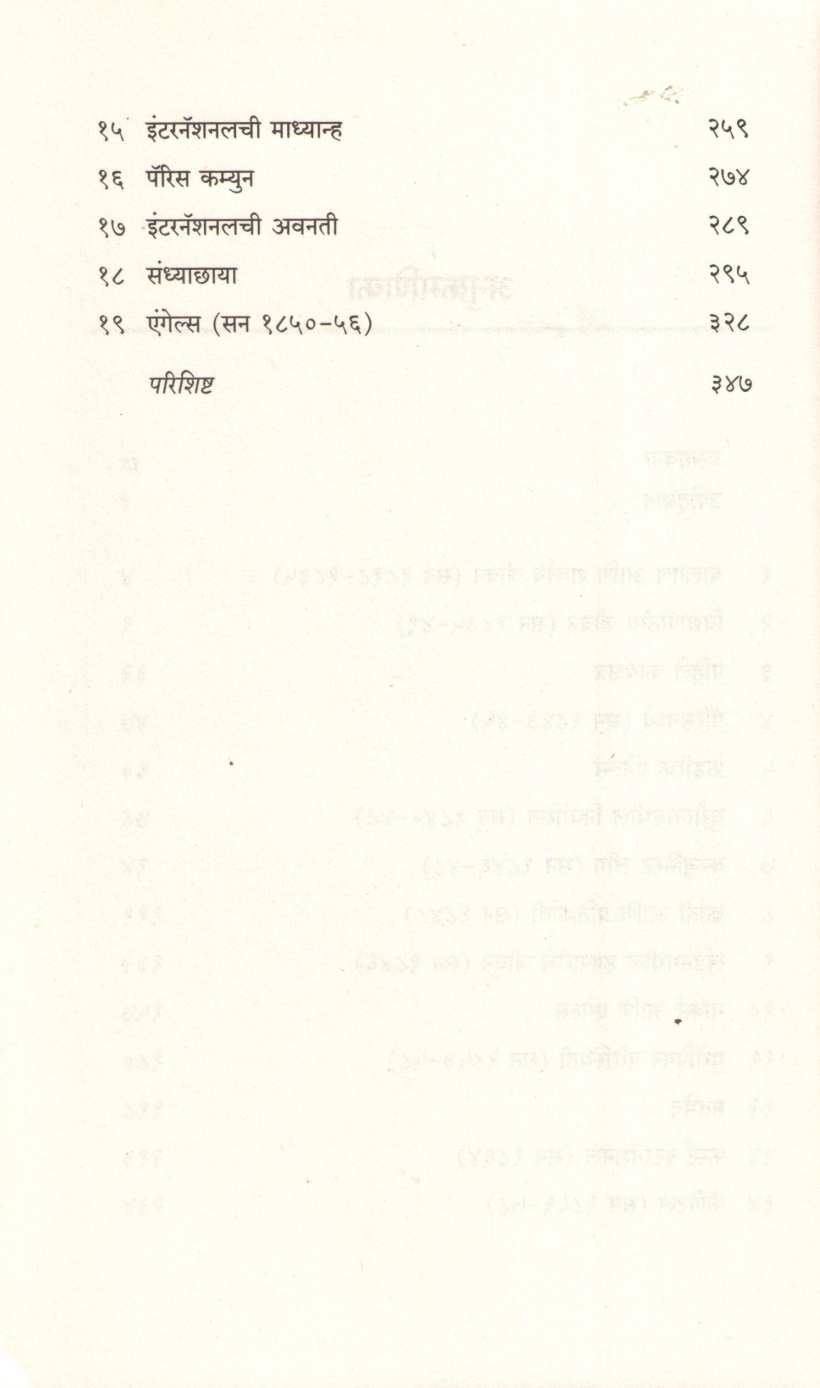 १५ इंटरनॅशनलची माध्यान्ह २५९

१६ पॅरिस कम्युन २७४

१७ इंटरनॅशनलची अवनती २८९

१८ संध्याछाया २९५

१९ एंगेल्स (सन १८५०-५६) ३२८

परिशिष्ट ३४७